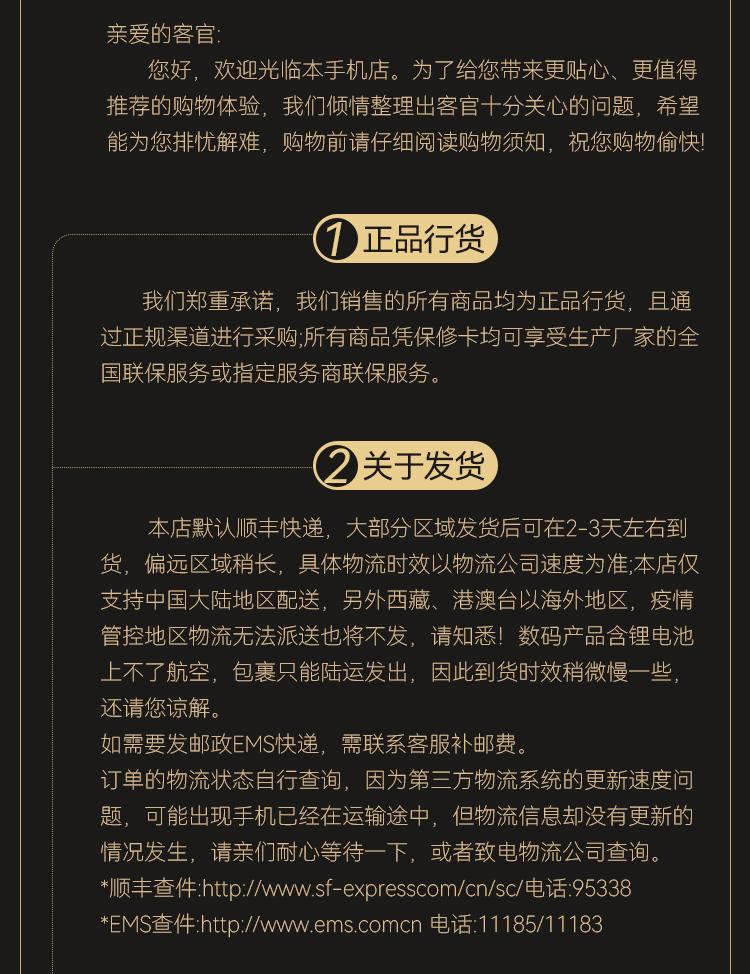 亲爱的客官:

您好，欢迎光临本手机店。为了给您带来更贴心、更值得推荐的购物体验，我们倾情整理出客官十分关心的问题，希望能为您排忧解难，购物前请仔细阅读购物须知，祝您购物愉快!

1 正品行货

我们郑重承诺，我们销售的所有商品均为正品行货，且通过正规渠道进行采购;所有商品凭保修卡均可享受生产厂家的全国联保服务或指定服务商联保服务。

2 关于发货

本店默认顺丰快递，大部分区域发货后可在2-3天左右到货，偏远区域稍长，具体物流时效以物流公司速度为准;本店仅支持中国大陆地区配送，另外西藏、港澳台以海外地区，疫情管控地区物流无法派送也将不发，请知悉！数码产品含锂电池上不了航空，包裹只能陆运发出，因此到货时效稍微慢一些，还请您谅解。
如需要发邮政EMS快递，需联系客服补邮费。
订单的物流状态自行查询，因为第三方物流系统的更新速度问题，可能出现手机已经在运输途中，但物流信息却没有更新的情况发生，请亲们耐心等待一下，或者致电物流公司查询。
*顺丰查件:http://www.sf-expresscom/cn/sc/电话:95338
*EMS查件:http://www.ems.comcn 电话:11185/11183